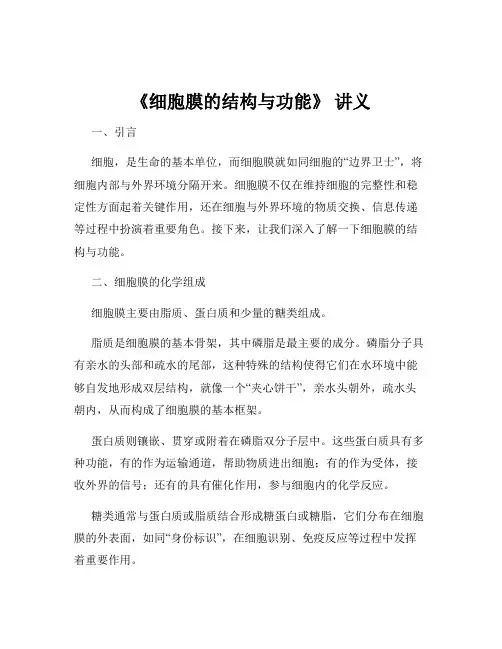 《细胞膜的结构与功能》 讲义

一、引言

细胞，是生命的基本单位，而细胞膜就如同细胞的“边界卫士”，将细胞内部与外界环境分隔开来。细胞膜不仅在维持细胞的完整性和稳定性方面起着关键作用，还在细胞与外界环境的物质交换、信息传递等过程中扮演着重要角色。接下来，让我们深入了解一下细胞膜的结构与功能。

二、细胞膜的化学组成

细胞膜主要由脂质、蛋白质和少量的糖类组成。

脂质是细胞膜的基本骨架，其中磷脂是最主要的成分。磷脂分子具有亲水的头部和疏水的尾部，这种特殊的结构使得它们在水环境中能够自发地形成双层结构，就像一个“夹心饼干”，亲水头朝外，疏水头朝内，从而构成了细胞膜的基本框架。

蛋白质则镶嵌、贯穿或附着在磷脂双分子层中。这些蛋白质具有多种功能，有的作为运输通道，帮助物质进出细胞；有的作为受体，接收外界的信号；还有的具有催化作用，参与细胞内的化学反应。

糖类通常与蛋白质或脂质结合形成糖蛋白或糖脂，它们分布在细胞膜的外表面，如同“身份标识”，在细胞识别、免疫反应等过程中发挥着重要作用。